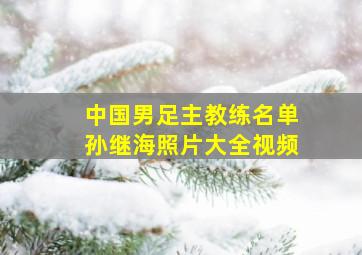 中国男足主教练名单
孙继海照片大全视频